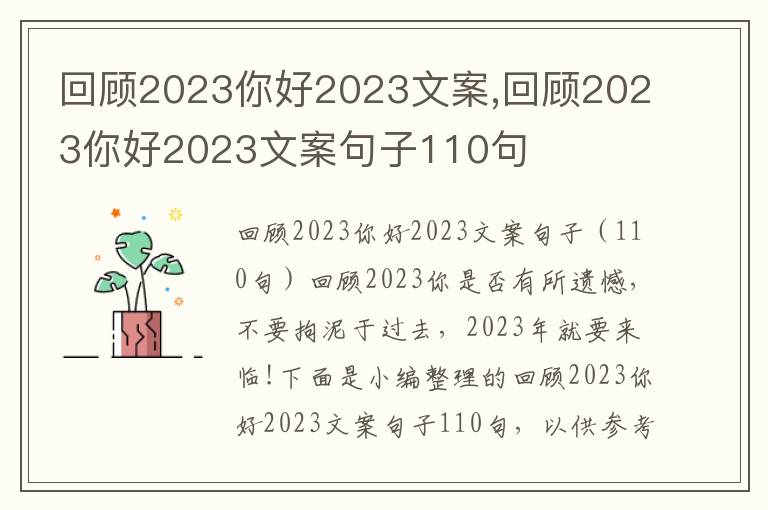 回顾2023你好2023文案,回顾2023你好2023文案句子110句

回顾2023你好2023文案句子（110句）回顾2023你是否有所遗憾，不要拘泥于过去，2023年就要来临！下面是小编整理的回顾2023你好2023文案句子110句，以供参考